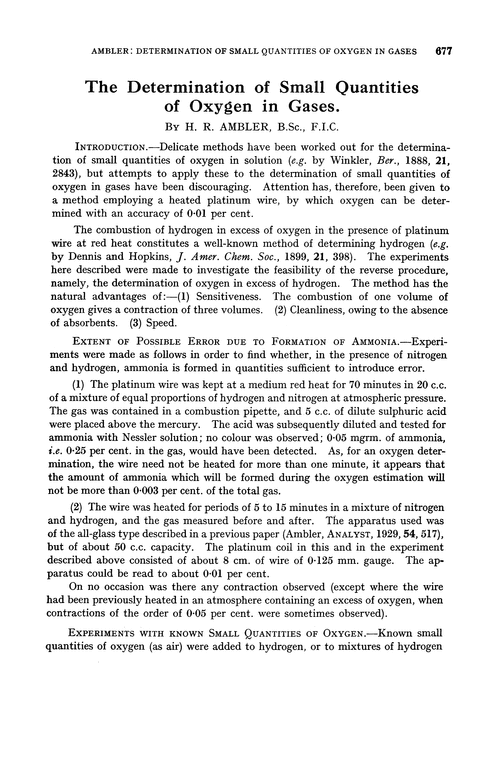 AMBLER: DETERMINATION OF SMALL QUANTITIES OF OXYGEN IN GASES 677

The Determination of Small Quantities of Oxygen in Gases.

BY H. R. AMBLER, B.Sc., F.I.C.

INTRODUCTION.—Delicate methods have been worked out for the determination of small quantities of oxygen in solution (e.g. by Winkler, Ber., 1888, 21, 2843), but attempts to apply these to the determination of small quantities of oxygen in gases have been discouraging. Attention has, therefore, been given to a method employing a heated platinum wire, by which oxygen can be determined with an accuracy of 0·01 per cent.

The combustion of hydrogen in excess of oxygen in the presence of platinum wire at red heat constitutes a well-known method of determining hydrogen (e.g. by Dennis and Hopkins, J. Amer. Chem. Soc., 1899, 21, 398). The experiments here described were made to investigate the feasibility of the reverse procedure, namely, the determination of oxygen in excess of hydrogen. The method has the natural advantages of:—(1) Sensitiveness. The combustion of one volume of oxygen gives a contraction of three volumes. (2) Cleanliness, owing to the absence of absorbents. (3) Speed.

EXTENT OF POSSIBLE ERROR DUE TO FORMATION OF AMMONIA.—Experiments were made as follows in order to find whether, in the presence of nitrogen and hydrogen, ammonia is formed in quantities sufficient to introduce error.

(1) The platinum wire was kept at a medium red heat for 70 minutes in 20 c.c. of a mixture of equal proportions of hydrogen and nitrogen at atmospheric pressure. The gas was contained in a combustion pipette, and 5 c.c. of dilute sulphuric acid were placed above the mercury. The acid was subsequently diluted and tested for ammonia with Nessler solution; no colour was observed; 0·05 mgrm. of ammonia, i.e. 0·25 per cent. in the gas, would have been detected. As, for an oxygen determination, the wire need not be heated for more than one minute, it appears that the amount of ammonia which will be formed during the oxygen estimation will not be more than 0·003 per cent. of the total gas.

(2) The wire was heated for periods of 5 to 15 minutes in a mixture of nitrogen and hydrogen, and the gas measured before and after. The apparatus used was of the all-glass type described in a previous paper (Ambler, ANALYST, 1929, 54, 517), but of about 50 c.c. capacity. The platinum coil in this and in the experiment described above consisted of about 8 cm. of wire of 0·125 mm. gauge. The apparatus could be read to about 0·01 per cent.

On no occasion was there any contraction observed (except where the wire had been previously heated in an atmosphere containing an excess of oxygen, when contractions of the order of 0·05 per cent. were sometimes observed).

EXPERIMENTS WITH KNOWN SMALL QUANTITIES OF OXYGEN.—Known small quantities of oxygen (as air) were added to hydrogen, or to mixtures of hydrogen